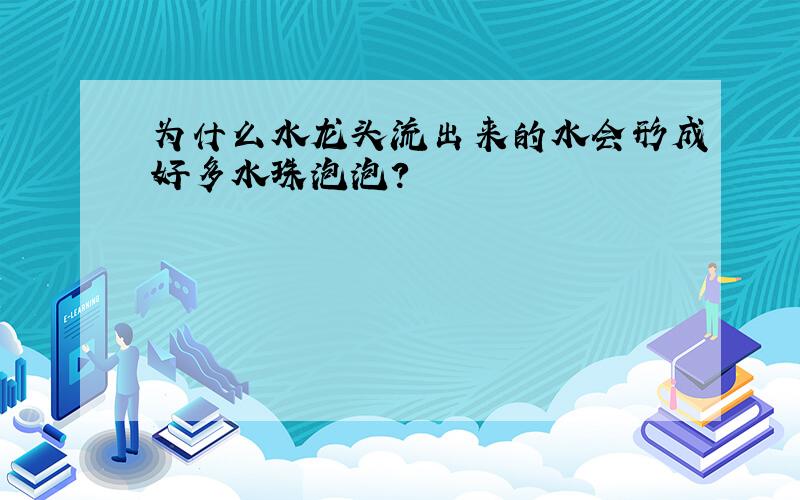 为什么水龙头流出来的水会形成好多水珠泡泡?

E-LEARNING